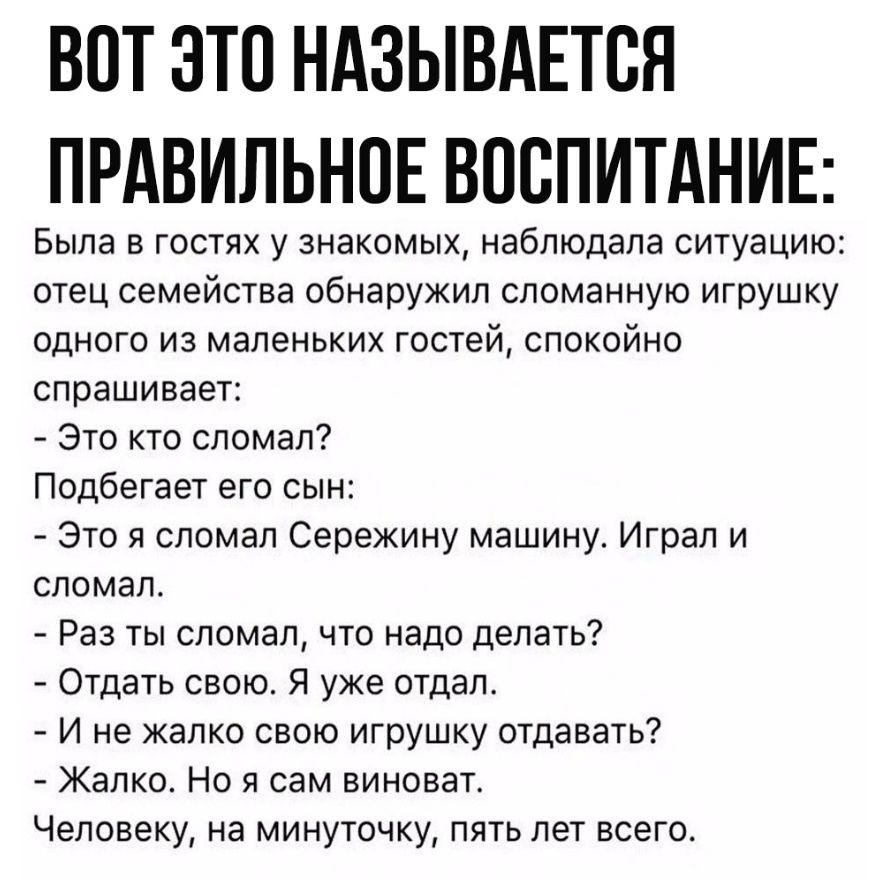 ВОТ ЭТО НАЗЫВАЕТСЯ ПРАВИЛЬНОЕ ВОСПИТАНИЕ:

Была в гостях у знакомых, наблюдала ситуацию: отец семейства обнаружил сломанную игрушку одного из маленьких гостей, спокойно спрашивает:
- Это кто сломал?
Подбегает его сын:
- Это я сломал Сережину машину. Играл и сломал.
- Раз ты сломал, что надо делать?
- Отдать свою. Я уже отдал.
- И не жалко свою игрушку отдавать?
- Жалко. Но я сам виноват.
Человеку, на минуточку, пять лет всего.